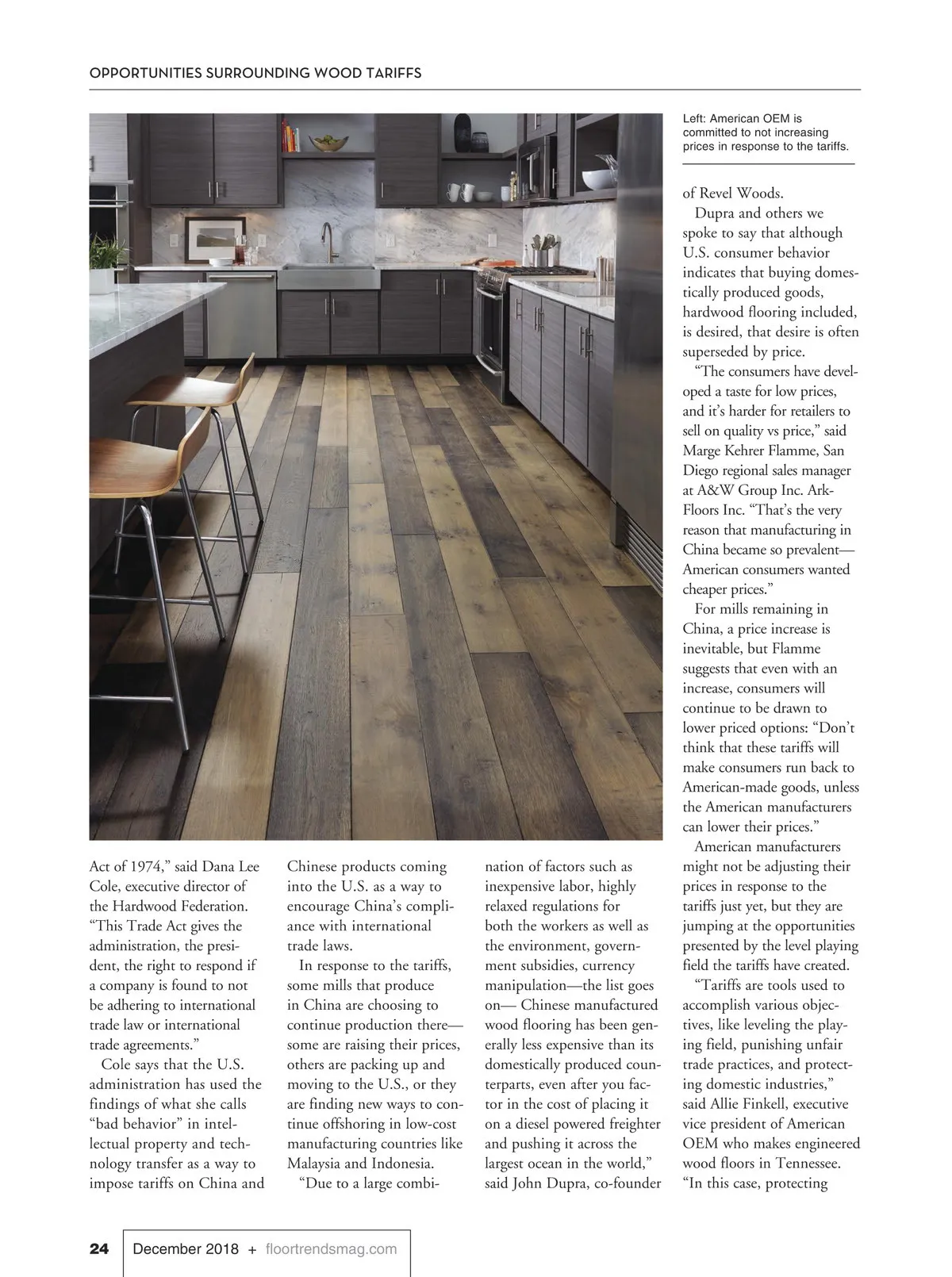 OPPORTUNITIES SURROUNDING WOOD TARIFFS

Left: American OEM is committed to not increasing prices in response to the tariffs.

Act of 1974," said Dana Lee Cole, executive director of the Hardwood Federation. "This Trade Act gives the administration, the president, the right to respond if a company is found to not be adhering to international trade law or international trade agreements."

Cole says that the U.S. administration has used the findings of what she calls "bad behavior" in intellectual property and technology transfer as a way to impose tariffs on China and Chinese products coming into the U.S. as a way to encourage China's compliance with international trade laws.

In response to the tariffs, some mills that produce in China are choosing to continue production there—some are raising their prices, others are packing up and moving to the U.S., or they are finding new ways to continue offshoring in low-cost manufacturing countries like Malaysia and Indonesia.

"Due to a large combination of factors such as inexpensive labor, highly relaxed regulations for both the workers as well as the environment, government subsidies, currency manipulation—the list goes on— Chinese manufactured wood flooring has been generally less expensive than its domestically produced counterparts, even after you factor in the cost of placing it on a diesel powered freighter and pushing it across the largest ocean in the world," said John Dupra, co-founder of Revel Woods.

Dupra and others we spoke to say that although U.S. consumer behavior indicates that buying domestically produced goods, hardwood flooring included, is desired, that desire is often superseded by price.

"The consumers have developed a taste for low prices, and it's harder for retailers to sell on quality vs price," said Marge Kehrer Flamme, San Diego regional sales manager at A&W Group Inc. Ark-Floors Inc. "That's the very reason that manufacturing in China became so prevalent—American consumers wanted cheaper prices."

For mills remaining in China, a price increase is inevitable, but Flamme suggests that even with an increase, consumers will continue to be drawn to lower priced options: "Don't think that these tariffs will make consumers run back to American-made goods, unless the American manufacturers can lower their prices."

American manufacturers might not be adjusting their prices in response to the tariffs just yet, but they are jumping at the opportunities presented by the level playing field the tariffs have created.

"Tariffs are tools used to accomplish various objectives, like leveling the playing field, punishing unfair trade practices, and protecting domestic industries," said Allie Finkell, executive vice president of American OEM who makes engineered wood floors in Tennessee. "In this case, protecting

24 December 2018 + floortrendsmag.com